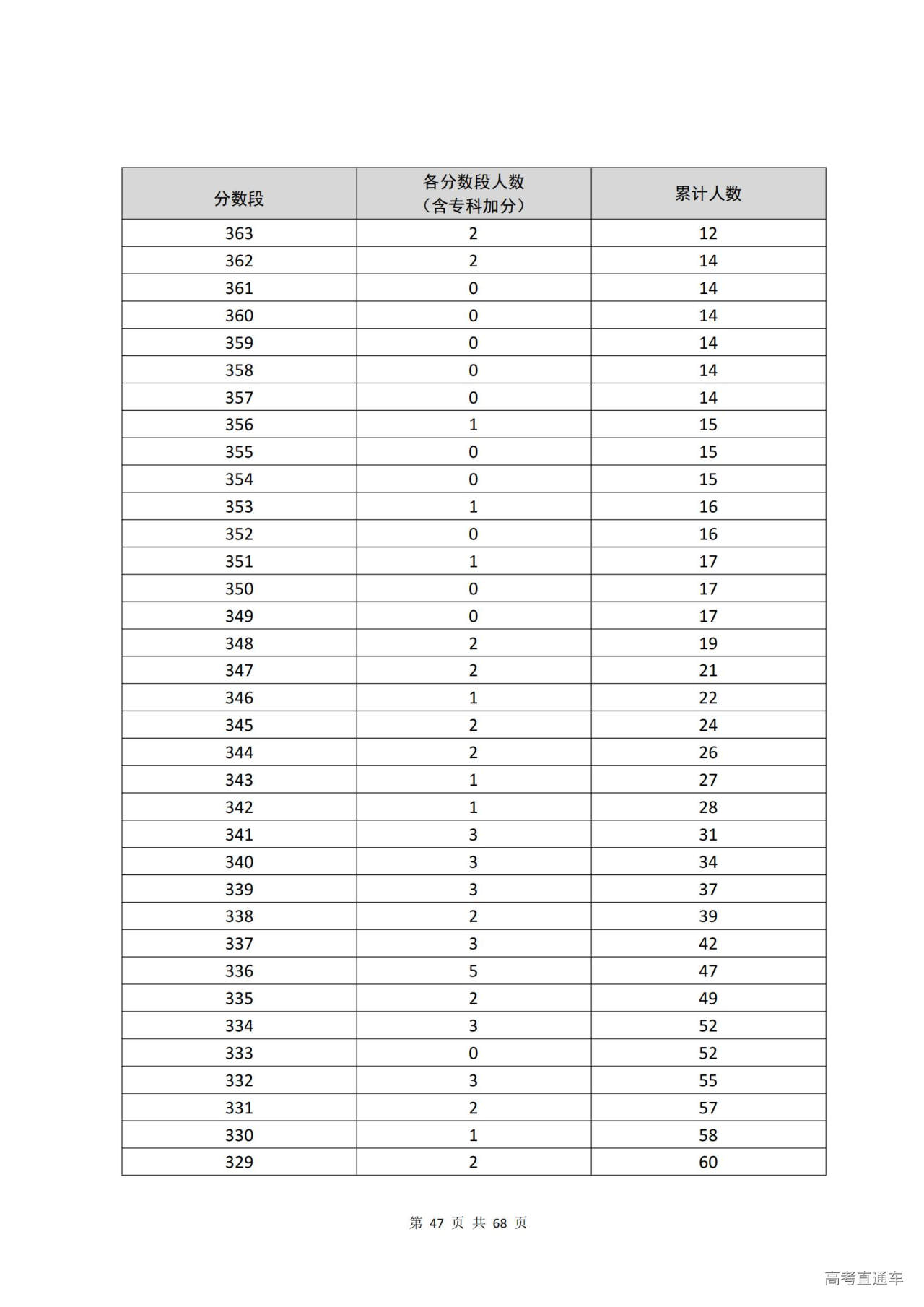 | 分数段 | 各分数段人数（含专科加分） | 累计人数 |
|---|---|---|
| 363 | 2 | 12 |
| 362 | 2 | 14 |
| 361 | 0 | 14 |
| 360 | 0 | 14 |
| 359 | 0 | 14 |
| 358 | 0 | 14 |
| 357 | 0 | 14 |
| 356 | 1 | 15 |
| 355 | 0 | 15 |
| 354 | 0 | 15 |
| 353 | 1 | 16 |
| 352 | 0 | 16 |
| 351 | 1 | 17 |
| 350 | 0 | 17 |
| 349 | 0 | 17 |
| 348 | 2 | 19 |
| 347 | 2 | 21 |
| 346 | 1 | 22 |
| 345 | 2 | 24 |
| 344 | 2 | 26 |
| 343 | 1 | 27 |
| 342 | 1 | 28 |
| 341 | 3 | 31 |
| 340 | 3 | 34 |
| 339 | 3 | 37 |
| 338 | 2 | 39 |
| 337 | 3 | 42 |
| 336 | 5 | 47 |
| 335 | 2 | 49 |
| 334 | 3 | 52 |
| 333 | 0 | 52 |
| 332 | 3 | 55 |
| 331 | 2 | 57 |
| 330 | 1 | 58 |
| 329 | 2 | 60 |

第 47 页 共 68 页

高考直通车